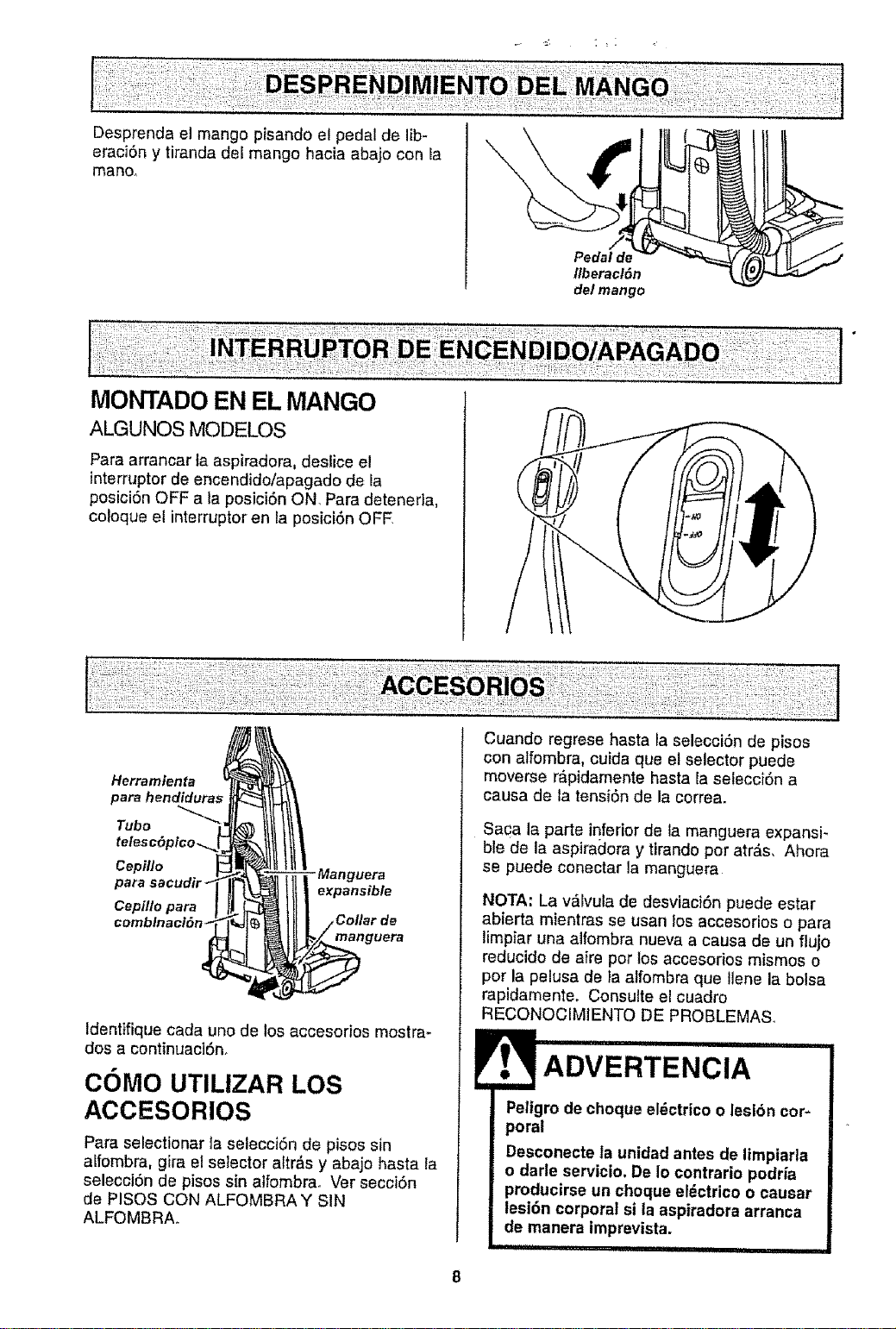 DESPRENDIMIENTO DEL MANGO

Desprenda el mango pisando el pedal de liberación y tiranda del mango hacia abajo con la mano.

Pedal de liberación del mango

INTERRUPTOR DE ENCENDIDO/APAGADO

MONTADO EN EL MANGO

ALGUNOS MODELOS

Para arrancar la aspiradora, deslice el interruptor de encendido/apagado de la posición OFF a la posición ON. Para detenerla, coloque el interruptor en la posición OFF.

ACCESORIOS

Herramienta para hendiduras

Tubo telescópico

Cepillo para sacudir

Cepillo para combinación

Manguera expansible

Collar de manguera

Identifique cada uno de los accesorios mostrados a continuación.

CÓMO UTILIZAR LOS ACCESORIOS

Para selectionar la selección de pisos sin alfombra, gira el selector altrás y abajo hasta la selección de pisos sin alfombra. Ver sección de PISOS CON ALFOMBRA Y SIN ALFOMBRA.

Cuando regrese hasta la selección de pisos con alfombra, cuida que el selector puede moverse rápidamente hasta la selección a causa de la tensión de la correa.

Saca la parte inferior de la manguera expansible de la aspiradora y tirando por atrás. Ahora se puede conectar la manguera.

NOTA: La válvula de desviación puede estar abierta mientras se usan los accesorios o para limpiar una alfombra nueva a causa de un flujo reducido de aire por los accesorios mismos o por la pelusa de la alfombra que llene la bolsa rapidamente. Consulte el cuadro RECONOCIMIENTO DE PROBLEMAS.

ADVERTENCIA

Peligro de choque eléctrico o lesión corporal

Desconecte la unidad antes de limpiarla o darle servicio. De lo contrario podría producirse un choque eléctrico o causar lesión corporal si la aspiradora arranca de manera imprevista.

8